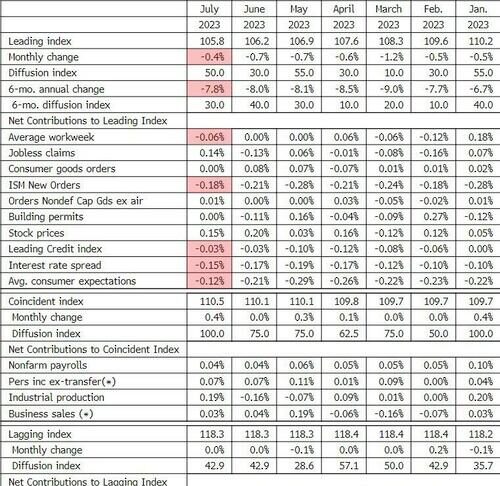 |  | July 2023 | June 2023 | May 2023 | April 2023 | March 2023 | Feb. 2023 | Jan. 2023 |
|---|---|---|---|---|---|---|---|
| Leading index | 105.8 | 106.2 | 106.9 | 107.6 | 108.3 | 109.6 | 110.2 |
| Monthly change | -0.4% | -0.7% | -0.7% | -0.6% | -1.2% | -0.5% | -0.5% |
| Diffusion index | 50.0 | 30.0 | 55.0 | 30.0 | 10.0 | 30.0 | 55.0 |
| 6-mo. annual change | -7.8% | -8.0% | -8.1% | -8.5% | -9.0% | -7.7% | -6.7% |
| 6-mo. diffusion index | 30.0 | 40.0 | 30.0 | 10.0 | 20.0 | 10.0 | 40.0 |
| Net Contributions to Leading Index | | | | | | | |
| Average workweek | -0.06% | 0.00% | 0.00% | 0.06% | -0.06% | -0.12% | 0.18% |
| Jobless claims | 0.14% | -0.13% | 0.06% | -0.01% | -0.08% | -0.16% | 0.07% |
| Consumer goods orders | 0.00% | 0.08% | 0.07% | -0.07% | 0.01% | 0.01% | 0.02% |
| ISM New Orders | -0.18% | -0.21% | -0.28% | -0.21% | -0.24% | -0.18% | -0.28% |
| Orders Nondef Cap Gds ex air | 0.01% | 0.00% | 0.00% | 0.03% | -0.05% | -0.02% | 0.01% |
| Building permits | 0.00% | -0.11% | 0.16% | -0.04% | -0.09% | 0.27% | -0.12% |
| Stock prices | 0.15% | 0.20% | 0.03% | 0.16% | -0.12% | 0.12% | 0.05% |
| Leading Credit index | -0.03% | -0.03% | -0.10% | -0.12% | -0.08% | -0.06% | 0.00% |
| Interest rate spread | -0.15% | -0.17% | -0.19% | -0.17% | -0.12% | -0.10% | -0.10% |
| Avg. consumer expectations | -0.12% | -0.21% | -0.29% | -0.26% | -0.22% | -0.23% | -0.22% |
| Coincident index | 110.5 | 110.1 | 110.1 | 109.8 | 109.7 | 109.7 | 109.7 |
| Monthly change | 0.4% | 0.0% | 0.3% | 0.1% | 0.0% | 0.0% | 0.4% |
| Diffusion index | 100.0 | 75.0 | 75.0 | 62.5 | 75.0 | 50.0 | 100.0 |
| Net Contributions to Coincident Index | | | | | | | |
| Nonfarm payrolls | 0.04% | 0.04% | 0.06% | 0.05% | 0.05% | 0.05% | 0.10% |
| Pers inc ex-transfer(*) | 0.07% | 0.07% | 0.11% | 0.01% | 0.09% | 0.00% | 0.04% |
| Industrial production | 0.19% | -0.16% | -0.07% | 0.09% | 0.01% | 0.00% | 0.20% |
| Business sales (*) | 0.03% | 0.04% | 0.19% | -0.06% | -0.16% | -0.07% | 0.03% |
| Lagging index | 118.3 | 118.3 | 118.3 | 118.4 | 118.4 | 118.4 | 118.2 |
| Monthly change | 0.0% | 0.0% | -0.1% | 0.0% | 0.0% | 0.2% | -0.1% |
| Diffusion index | 42.9 | 42.9 | 28.6 | 57.1 | 50.0 | 42.9 | 35.7 |
| Net Contributions to Lagging Index | | | | | | | |